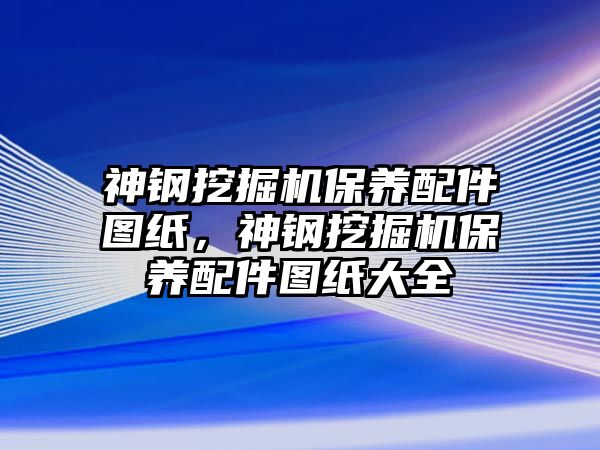 神钢挖掘机保养配件图纸，神钢挖掘机保养配件图纸大全